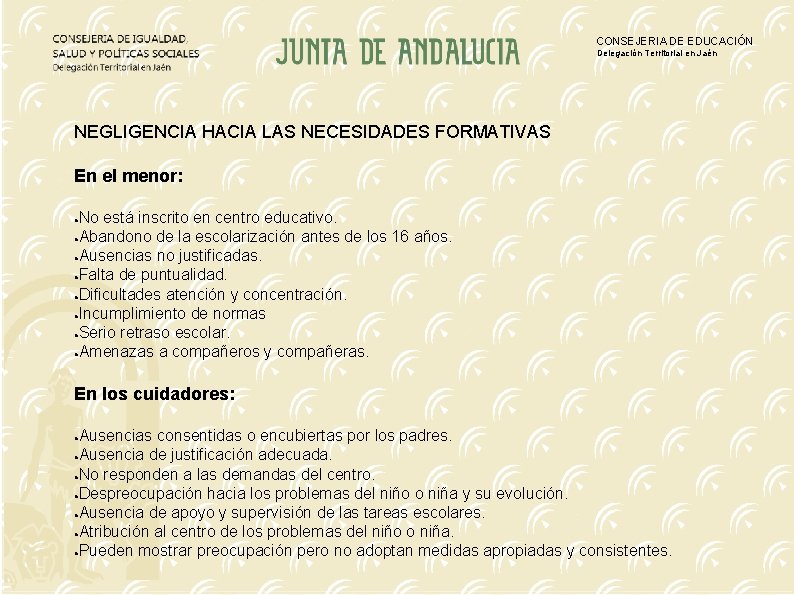 CONSEJERIA DE IGUALDAD, SALUD Y POLITICAS SOCIALES
Delegación Territorial en Jaén

JUNTA DE ANDALUCIA

CONSEJERIA DE EDUCACIÓN
Delegación Territorial en Jaén

NEGLIGENCIA HACIA LAS NECESIDADES FORMATIVAS

En el menor:

▪No está inscrito en centro educativo.
▪Abandono de la escolarización antes de los 16 años.
▪Ausencias no justificadas.
▪Falta de puntualidad.
▪Dificultades atención y concentración.
▪Incumplimiento de normas
▪Serio retraso escolar.
▪Amenazas a compañeros y compañeras.

En los cuidadores:

▪Ausencias consentidas o encubiertas por los padres.
▪Ausencia de justificación adecuada.
▪No responden a las demandas del centro.
▪Despreocupación hacia los problemas del niño o niña y su evolución.
▪Ausencia de apoyo y supervisión de las tareas escolares.
▪Atribución al centro de los problemas del niño o niña.
▪Pueden mostrar preocupación pero no adoptan medidas apropiadas y consistentes.